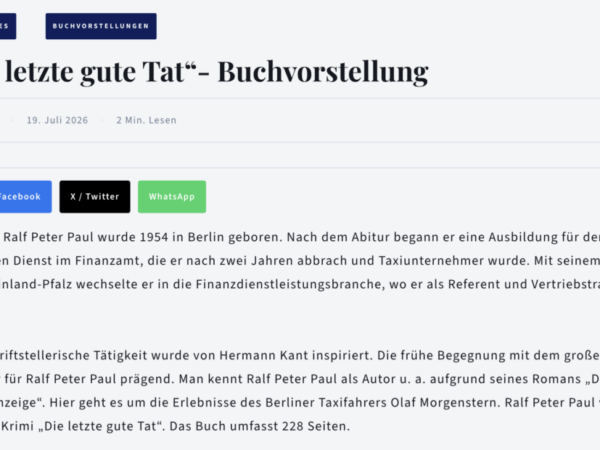 ES

BUCHVORSTELLUNGEN

letzte gute Tat“- Buchvorstellung

19. Juli 2026 · 2 Min. Lesen

Facebook X / Twitter WhatsApp

Ralf Peter Paul wurde 1954 in Berlin geboren. Nach dem Abitur begann er eine Ausbildung für der en Dienst im Finanzamt, die er nach zwei Jahren abbrach und Taxiunternehmer wurde. Mit seinem inland-Pfalz wechselte er in die Finanzdienstleistungsbranche, wo er als Referent und Vertriebstra

riftstellerische Tätigkeit wurde von Hermann Kant inspiriert. Die frühe Begegnung mit dem große für Ralf Peter Paul prägend. Man kennt Ralf Peter Paul als Autor u. a. aufgrund seines Romans „D nzeige“. Hier geht es um die Erlebnisse des Berliner Taxifahrers Olaf Morgenstern. Ralf Peter Paul Krimi „Die letzte gute Tat“. Das Buch umfasst 228 Seiten.